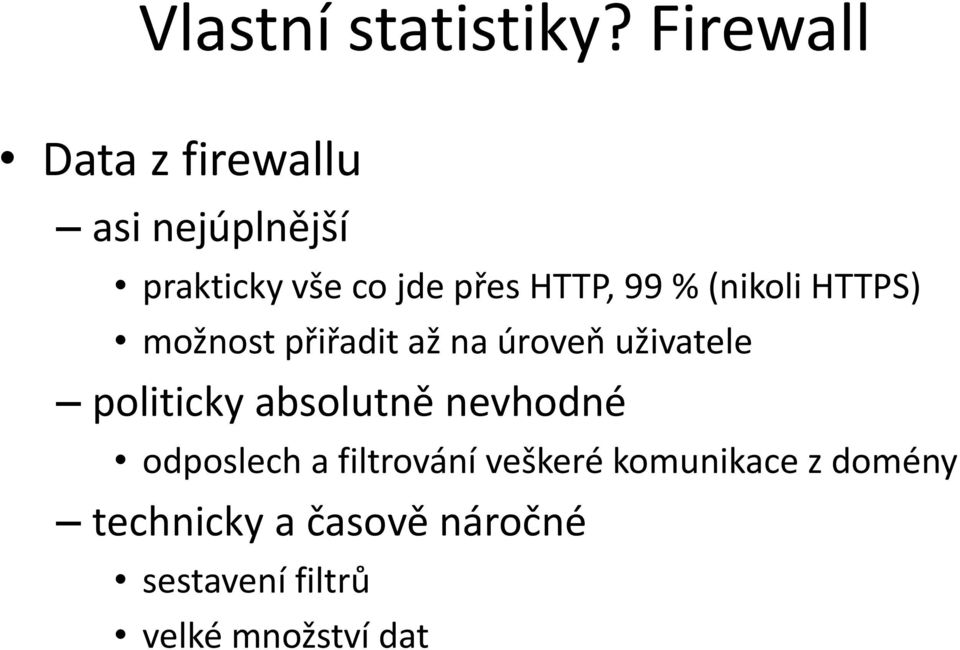 Vlastní statistiky? Firewall

• Data z firewallu
– asi nejúplnější
• prakticky vše co jde přes HTTP, 99 % (nikoli HTTPS)
• možnost přiřadit až na úroveň uživatele
– politicky absolutně nevhodné
• odposlech a filtrování veškeré komunikace z domény
– technicky a časově náročné
• sestavení filtrů
• velké množství dat